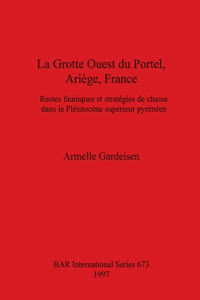 La Grotte Ouest du Portel, Ariège, France

Restes fauniques et stratégies de chasse dans le Pléistocène supérieur pyrénéen

Armelle Gardeisen

BAR International Series 673
1997